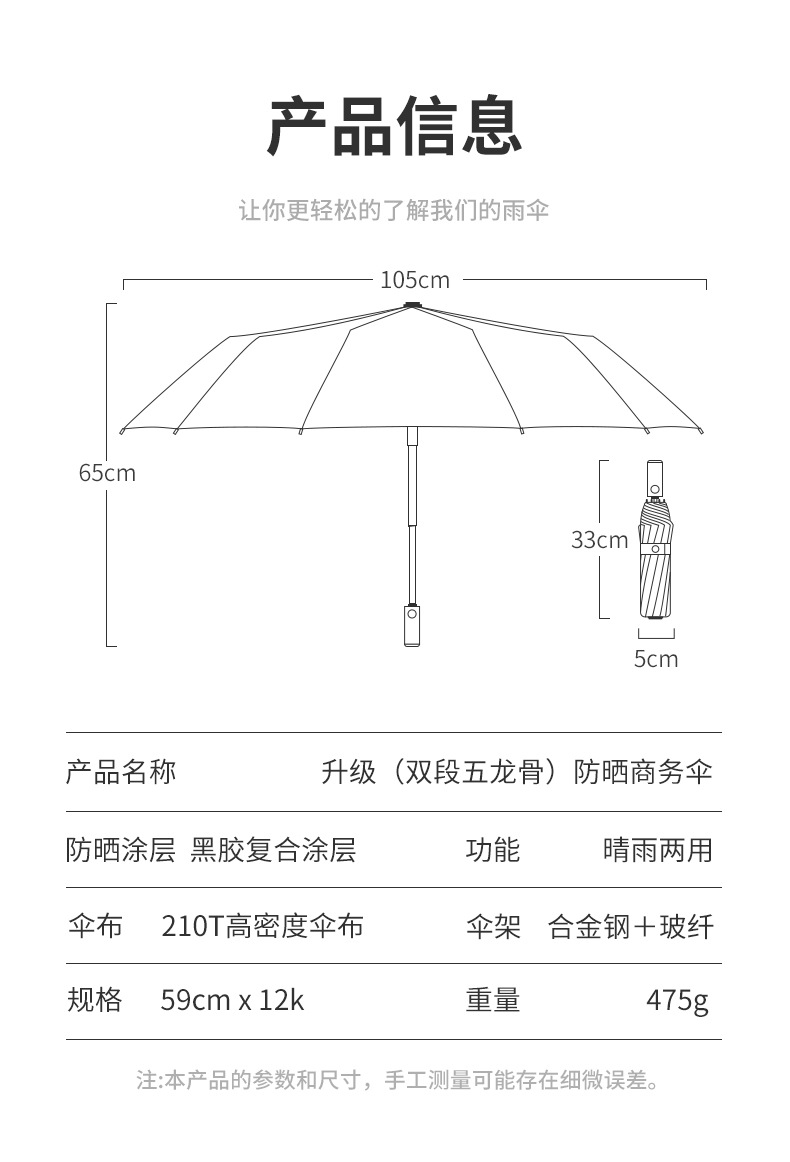 产品信息

让你更轻松的了解我们的雨伞

105cm

65cm

33cm

5cm

| 产品名称 | 升级（双段五龙骨）防晒商务伞 | | |
|---|---|---|---|
| 防晒涂层 | 黑胶复合涂层 | 功能 | 晴雨两用 |
| 伞布 | 210T高密度伞布 | 伞架 | 合金钢＋玻纤 |
| 规格 | 59cm x 12k | 重量 | 475g |

注:本产品的参数和尺寸，手工测量可能存在细微误差。